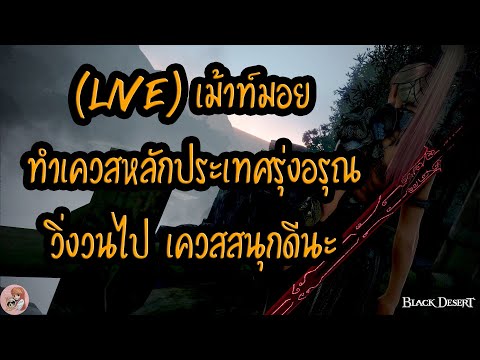 (LIVE) เม้าท์มอย

ทำเควสหลักประเทศรุ่งอรุณ

วิ่งวนไป เควสสนุกดีนะ

BLACK DESERT